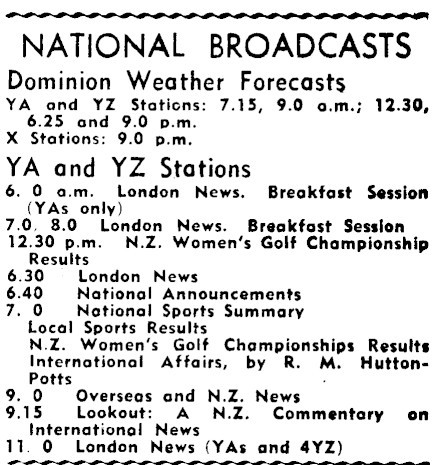 NATIONAL BROADCASTS

Dominion Weather Forecasts

YA and YZ Stations: 7.15, 9.0 a.m.; 12.30, 6.25 and 9.0 p.m.
X Stations: 9.0 p.m.

YA and YZ Stations

6. 0 a.m. London News. Breakfast Session (YAs only)
7.0, 8.0 London News. Breakfast Session
12.30 p.m. N.Z. Women's Golf Championship Results
6.30 London News
6.40 National Announcements
7. 0 National Sports Summary
Local Sports Results
N.Z. Women's Golf Championships Results
International Affairs, by R. M. Hutton-Potts
9. 0 Overseas and N.Z. News
9.15 Lookout: A N.Z. Commentary on International News
11. 0 London News (YAs and 4YZ)